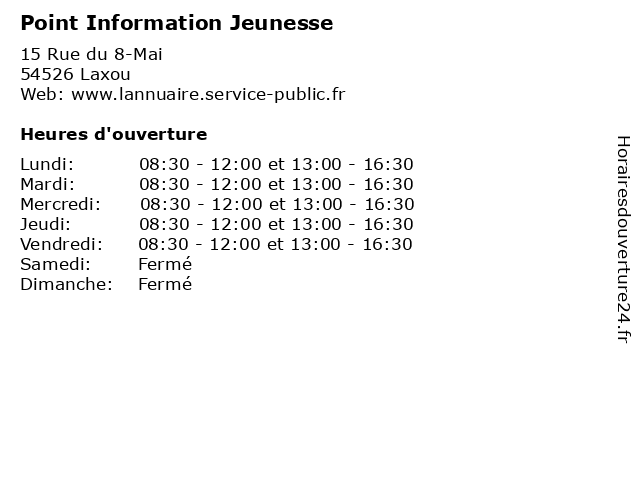 Point Information Jeunesse

15 Rue du 8-Mai
54526 Laxou
Web: www.lannuaire.service-public.fr

Heures d'ouverture

Lundi: 08:30 - 12:00 et 13:00 - 16:30
Mardi: 08:30 - 12:00 et 13:00 - 16:30
Mercredi: 08:30 - 12:00 et 13:00 - 16:30
Jeudi: 08:30 - 12:00 et 13:00 - 16:30
Vendredi: 08:30 - 12:00 et 13:00 - 16:30
Samedi: Fermé
Dimanche: Fermé

Horairesdouverture24.fr